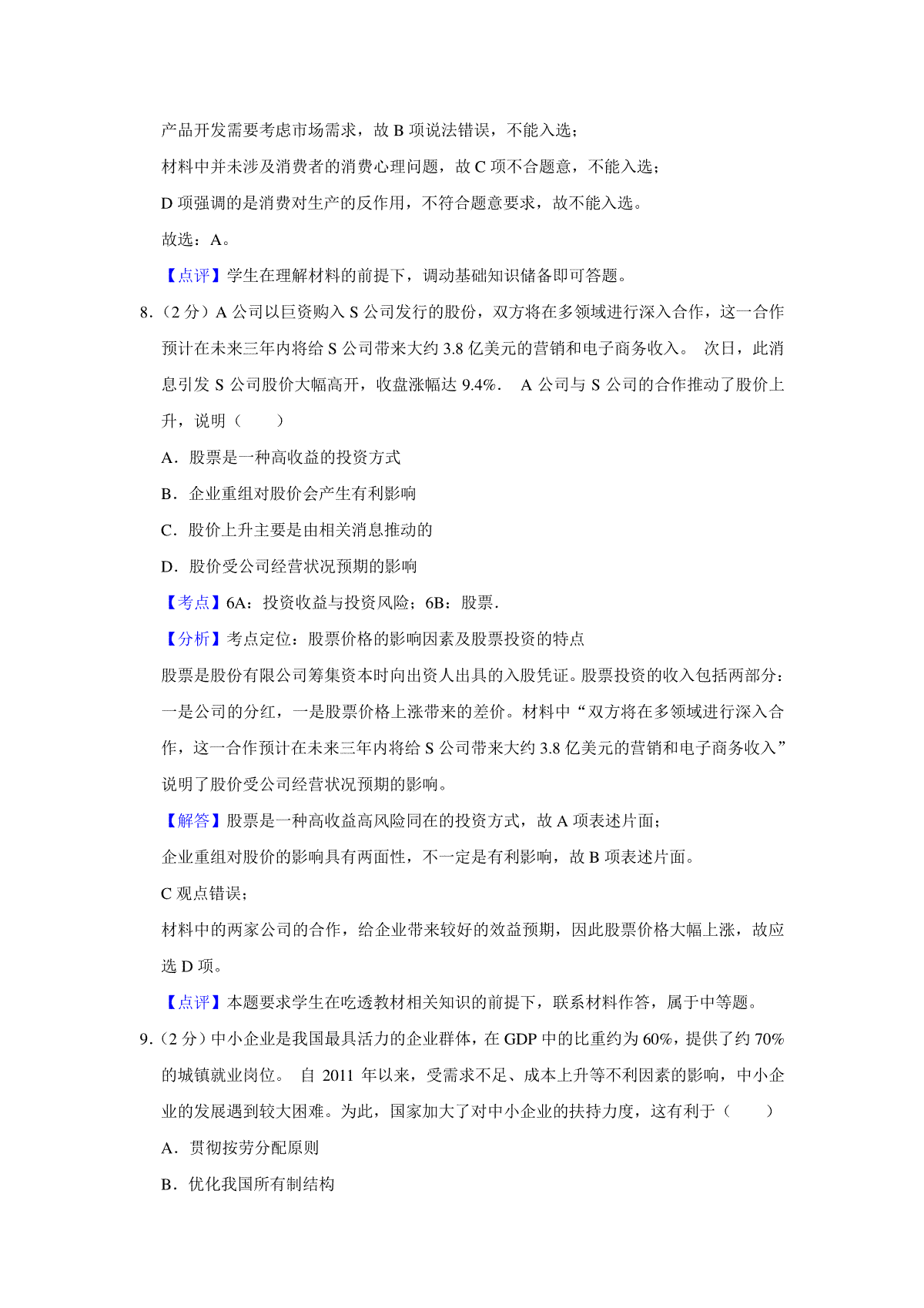 产品开发需要考虑市场需求，故 B 项说法错误，不能入选；

材料中并未涉及消费者的消费心理问题，故 C 项不合题意，不能入选；

D 项强调的是消费对生产的反作用，不符合题意要求，故不能入选。

故选：A。

【点评】学生在理解材料的前提下，调动基础知识储备即可答题。

8.（2 分）A 公司以巨资购入 S 公司发行的股份，双方将在多领域进行深入合作，这一合作预计在未来三年内将给 S 公司带来大约 3.8 亿美元的营销和电子商务收入。 次日，此消息引发 S 公司股价大幅高开，收盘涨幅达 9.4%． A 公司与 S 公司的合作推动了股价上升，说明（　　）

A．股票是一种高收益的投资方式

B．企业重组对股价会产生有利影响

C．股价上升主要是由相关消息推动的

D．股价受公司经营状况预期的影响

【考点】6A：投资收益与投资风险；6B：股票．

【分析】考点定位：股票价格的影响因素及股票投资的特点

股票是股份有限公司筹集资本时向出资人出具的入股凭证。股票投资的收入包括两部分：一是公司的分红，一是股票价格上涨带来的差价。材料中“双方将在多领域进行深入合作，这一合作预计在未来三年内将给 S 公司带来大约 3.8 亿美元的营销和电子商务收入”说明了股价受公司经营状况预期的影响。

【解答】股票是一种高收益高风险同在的投资方式，故 A 项表述片面；

企业重组对股价的影响具有两面性，不一定是有利影响，故 B 项表述片面。

C 观点错误；

材料中的两家公司的合作，给企业带来较好的效益预期，因此股票价格大幅上涨，故应选 D 项。

【点评】本题要求学生在吃透教材相关知识的前提下，联系材料作答，属于中等题。

9.（2 分）中小企业是我国最具活力的企业群体，在 GDP 中的比重约为 60%，提供了约 70%的城镇就业岗位。 自 2011 年以来，受需求不足、成本上升等不利因素的影响，中小企业的发展遇到较大困难。为此，国家加大了对中小企业的扶持力度，这有利于（　　）

A．贯彻按劳分配原则

B．优化我国所有制结构